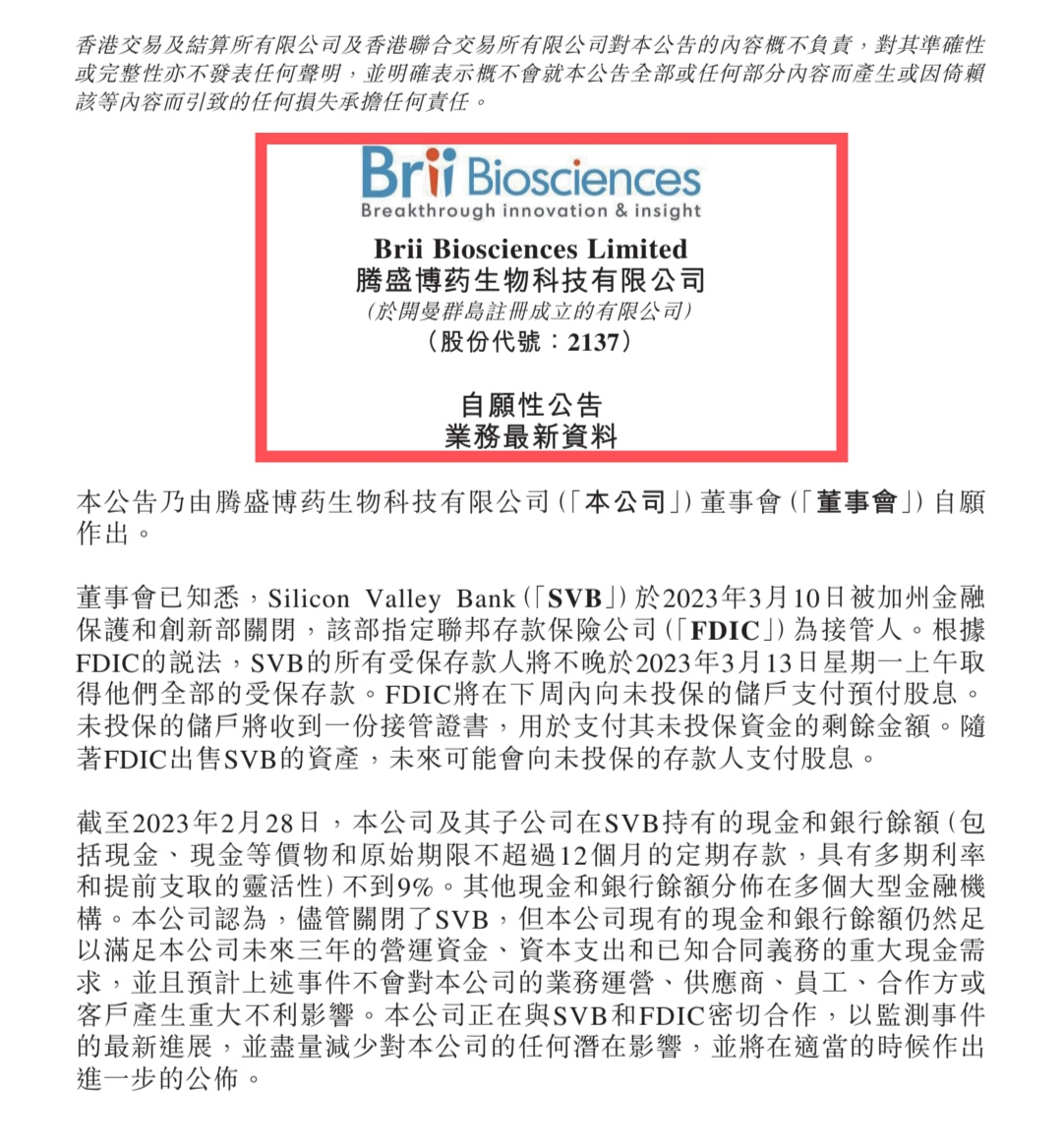 香港交易及結算所有限公司及香港聯合交易所有限公司對本公告的內容概不負責，對其準確性或完整性亦不發表任何聲明，並明確表示概不會就本公告全部或任何部分內容而產生或因倚賴該等內容而引致的任何損失承擔任何責任。

Brii Biosciences
Breakthrough innovation & insight

Brii Biosciences Limited
騰盛博药生物科技有限公司
(於開曼群島註冊成立的有限公司)
(股份代號：2137)

自願性公告
業務最新資料

本公告乃由騰盛博药生物科技有限公司(「本公司」)董事會(「董事會」)自願作出。

董事會已知悉，Silicon Valley Bank(「SVB」)於2023年3月10日被加州金融保護和創新部關閉，該部指定聯邦存款保險公司(「FDIC」)為接管人。根據FDIC的說法，SVB的所有受保存款人將不晚於2023年3月13日星期一上午取得他們全部的受保存款。FDIC將在下周內向未投保的儲戶支付預付股息。未投保的儲戶將收到一份接管證書，用於支付其未投保資金的剩餘金額。隨著FDIC出售SVB的資產，未來可能會向未投保的存款人支付股息。

截至2023年2月28日，本公司及其子公司在SVB持有的現金和銀行餘額(包括現金、現金等價物和原始期限不超過12個月的定期存款，具有多期利率和提前支取的靈活性)不到9%。其他現金和銀行餘額分佈在多個大型金融機構。本公司認為，儘管關閉了SVB，但本公司現有的現金和銀行餘額仍然足以滿足本公司未來三年的營運資金、資本支出和已知合同義務的重大現金需求，並且預計上述事件不會對本公司的業務運營、供應商、員工、合作方或客戶產生重大不利影響。本公司正在與SVB和FDIC密切合作，以監測事件的最新進展，並盡量減少對本公司的任何潛在影響，並將在適當的時候作出進一步的公佈。